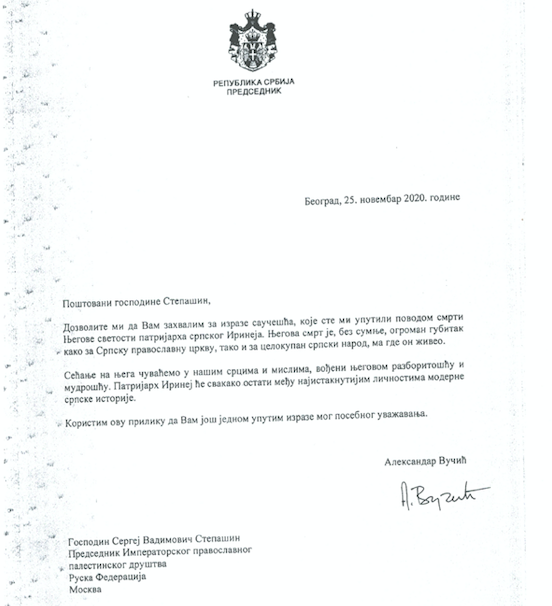 РЕПУБЛИКА СРБИЈА
ПРЕДСЕДНИК

Београд, 25. новембар 2020. године

Поштовани господине Степашин,

Дозволите ми да Вам захвалим за изразе саучешћа, које сте ми упутили поводом смрти Његове светости патријарха српског Иринеја. Његова смрт је, без сумње, огроман губитак како за Српску православну цркву, тако и за целокупан српски народ, ма где он живео.

Сећање на њега чуваћемо у нашим срцима и мислима, вођени његовом разборитошћу и мудрошћу. Патријарх Иринеј ће свакако остати међу најистакнутијим личностима модерне српске историје.

Користим ову прилику да Вам још једном упутим изразе мог посебног уважавања.

Александар Вучић

А. Вучић

Господин Сергеј Вадимович Степашин
Председник Императорског православног палестинског друштва
Руска Федерација
Москва